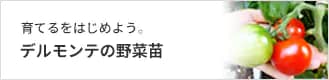 育てるをはじめよう。
デルモンテの野菜苗